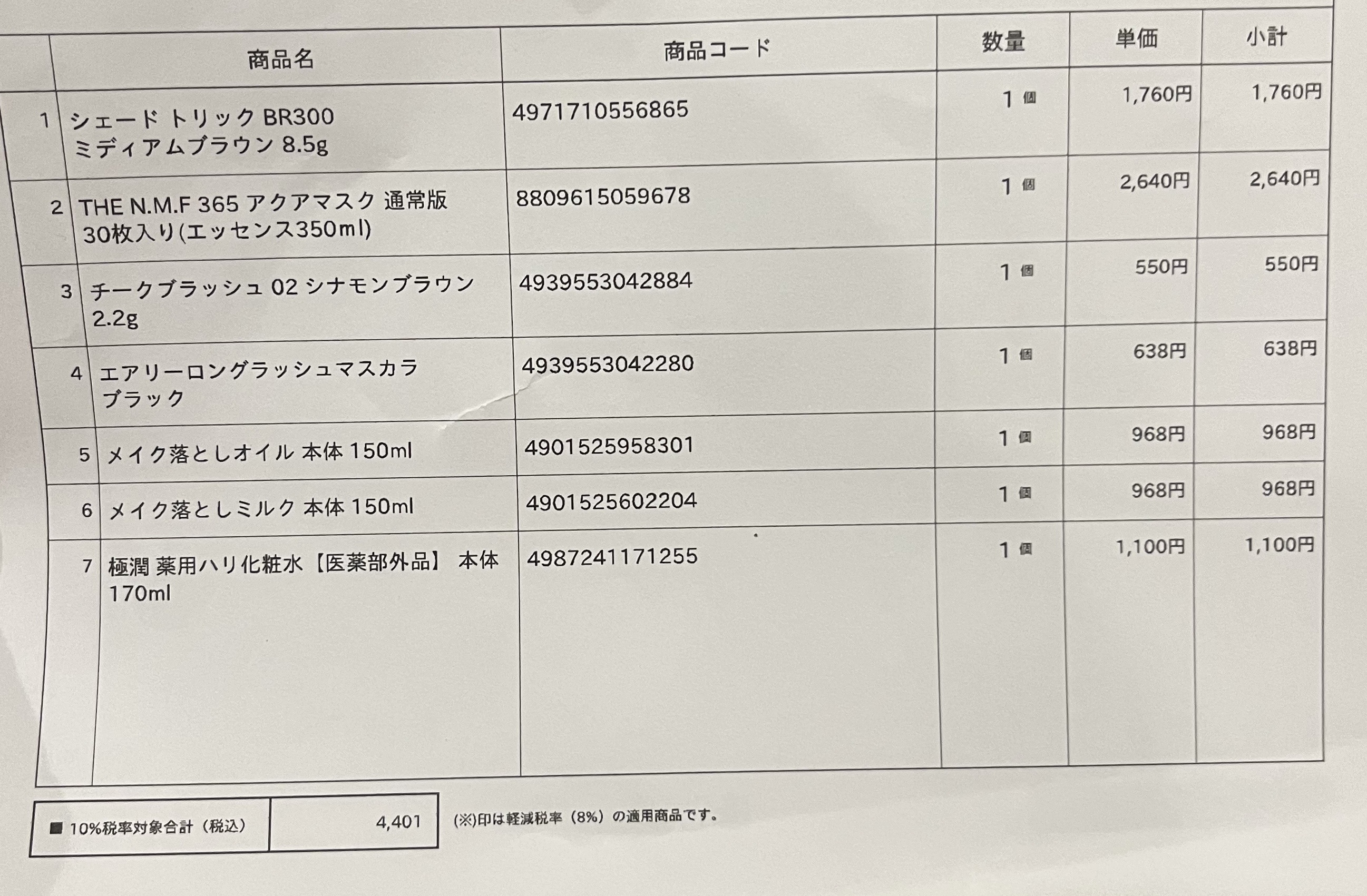 | | 商品名 | 商品コード | 数量 | 単価 | 小計 |
|---|---|---|---|---|---|
| 1 | シェード トリック BR300 ミディアムブラウン 8.5g | 4971710556865 | 1 個 | 1,760円 | 1,760円 |
| 2 | THE N.M.F 365 アクアマスク 通常版 30枚入り(エッセンス350ml) | 8809615059678 | 1 個 | 2,640円 | 2,640円 |
| 3 | チークブラッシュ 02 シナモンブラウン 2.2g | 4939553042884 | 1 個 | 550円 | 550円 |
| 4 | エアリーロングラッシュマスカラ ブラック | 4939553042280 | 1 個 | 638円 | 638円 |
| 5 | メイク落としオイル 本体 150ml | 4901525958301 | 1 個 | 968円 | 968円 |
| 6 | メイク落としミルク 本体 150ml | 4901525602204 | 1 個 | 968円 | 968円 |
| 7 | 極潤 薬用ハリ化粧水【医薬部外品】 本体 170ml | 4987241171255 | 1 個 | 1,100円 | 1,100円 |

| ■ 10%税率対象合計（税込） | 4,401 |
|---|---|

(※)印は軽減税率（8%）の適用商品です。